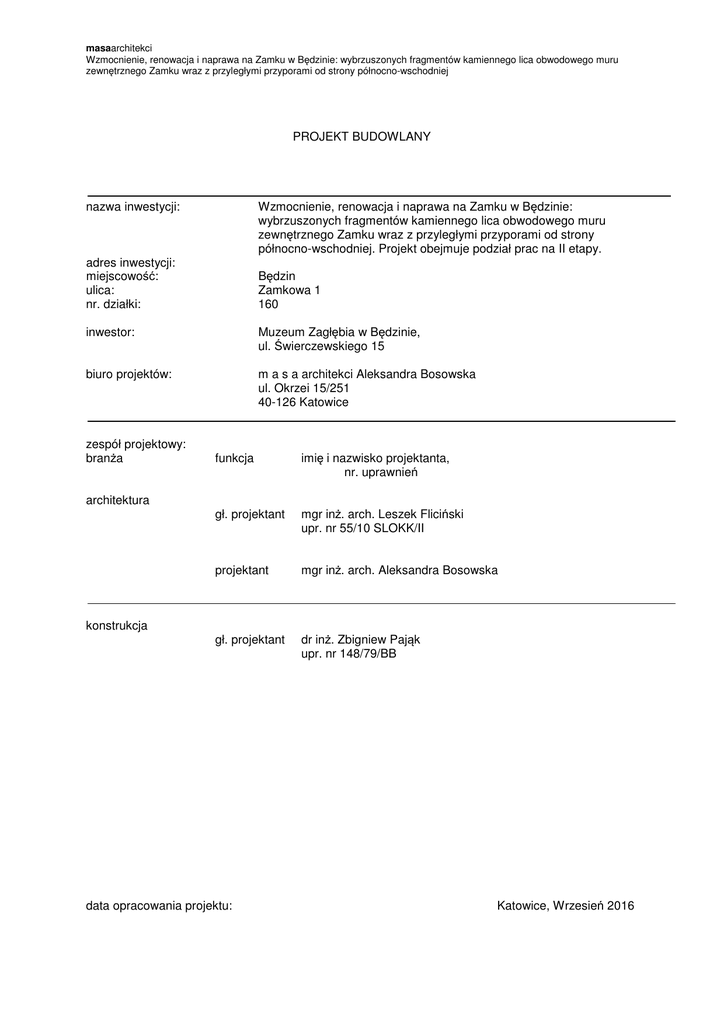 masaarchitekci
Wzmocnienie, renowacja i naprawa na Zamku w Będzinie: wybrzuszonych fragmentów kamiennego lica obwodowego muru zewnętrznego Zamku wraz z przyległymi przyporami od strony północno-wschodniej

PROJEKT BUDOWLANY

nazwa inwestycji: Wzmocnienie, renowacja i naprawa na Zamku w Będzinie: wybrzuszonych fragmentów kamiennego lica obwodowego muru zewnętrznego Zamku wraz z przyległymi przyporami od strony północno-wschodniej. Projekt obejmuje podział prac na II etapy.

adres inwestycji:
miejscowość: Będzin
ulica: Zamkowa 1
nr. działki: 160

inwestor: Muzeum Zagłębia w Będzinie, ul. Świerczewskiego 15

biuro projektów: m a s a architekci Aleksandra Bosowska
ul. Okrzei 15/251
40-126 Katowice

zespół projektowy:
branża funkcja imię i nazwisko projektanta, nr. uprawnień

architektura
gł. projektant mgr inż. arch. Leszek Fliciński
upr. nr 55/10 SLOKK/II

projektant mgr inż. arch. Aleksandra Bosowska

konstrukcja
gł. projektant dr inż. Zbigniew Pająk
upr. nr 148/79/BB

data opracowania projektu: Katowice, Wrzesień 2016